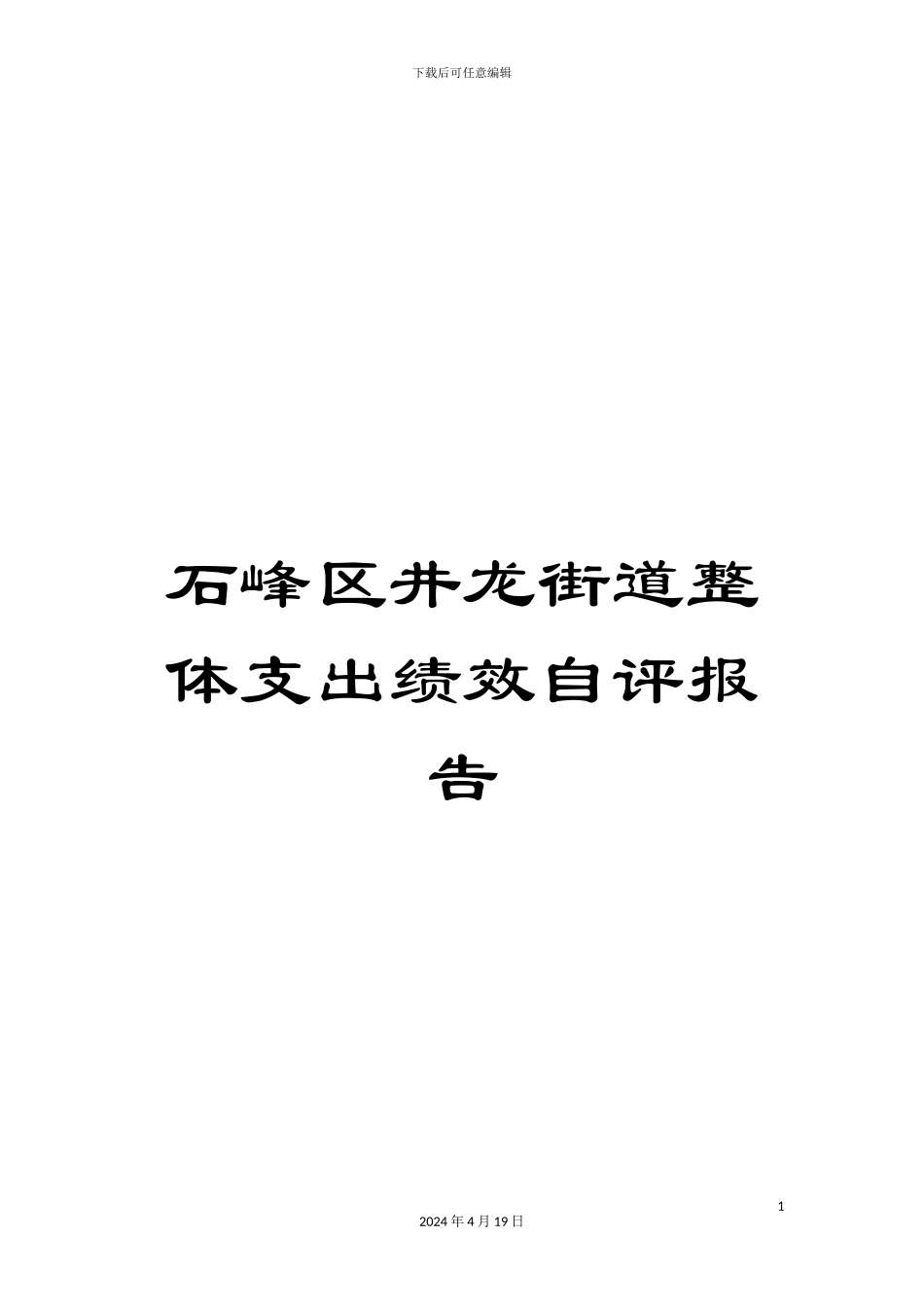 下载后可任意编辑

石峰区井龙街道整体支出绩效自评报告

1

2024 年 4 月 19 日